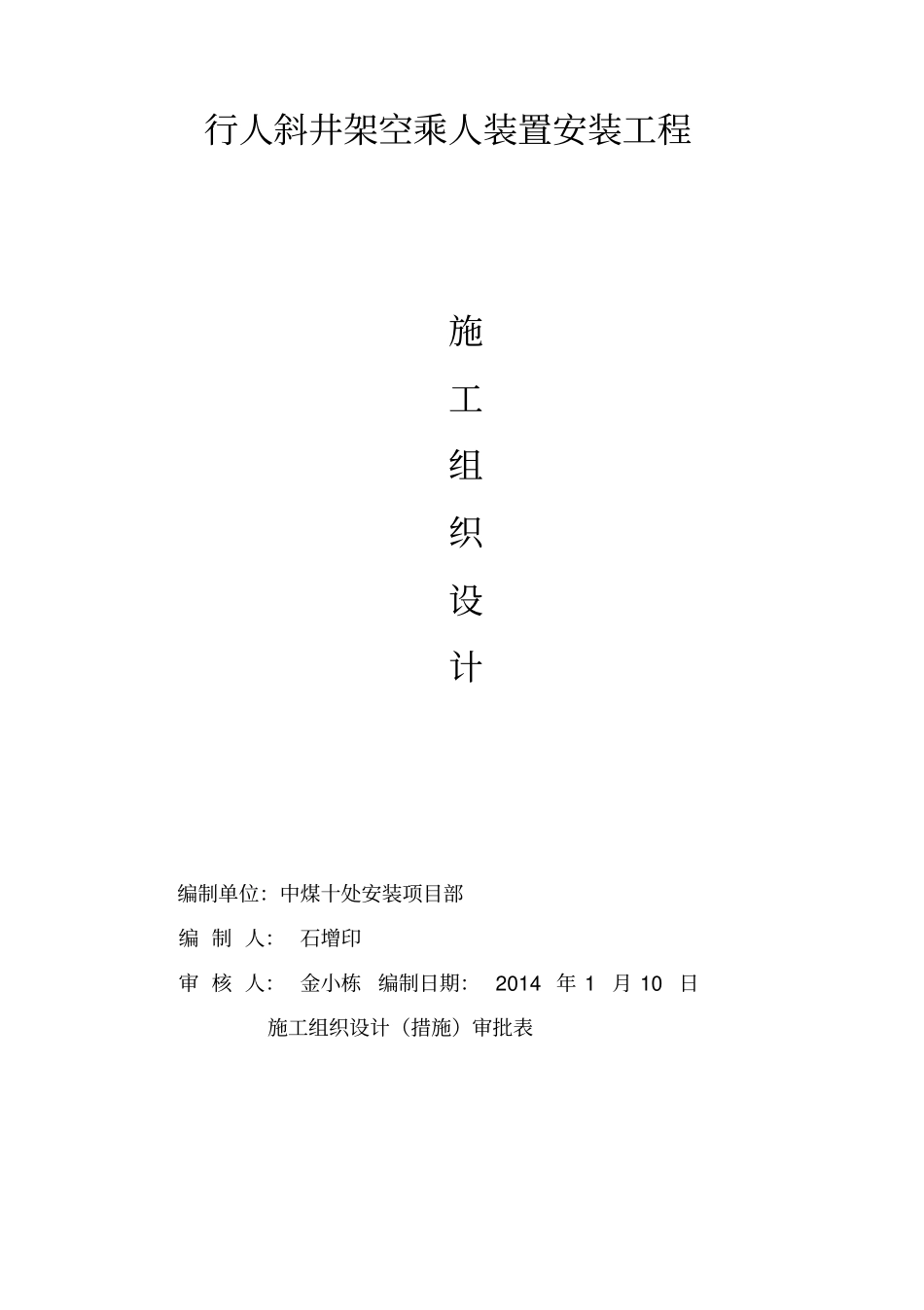 行人斜井架空乘人装置安装工程

施
工
组
织
设
计

编制单位：中煤十处安装项目部

编 制 人： 石增印

审 核 人： 金小栋 编制日期： 2014 年 1 月 10 日

施工组织设计（措施）审批表